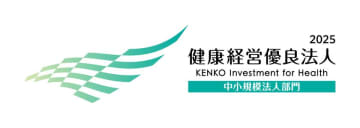 2025
健康経営優良法人
KENKO Investment for Health
中小規模法人部門